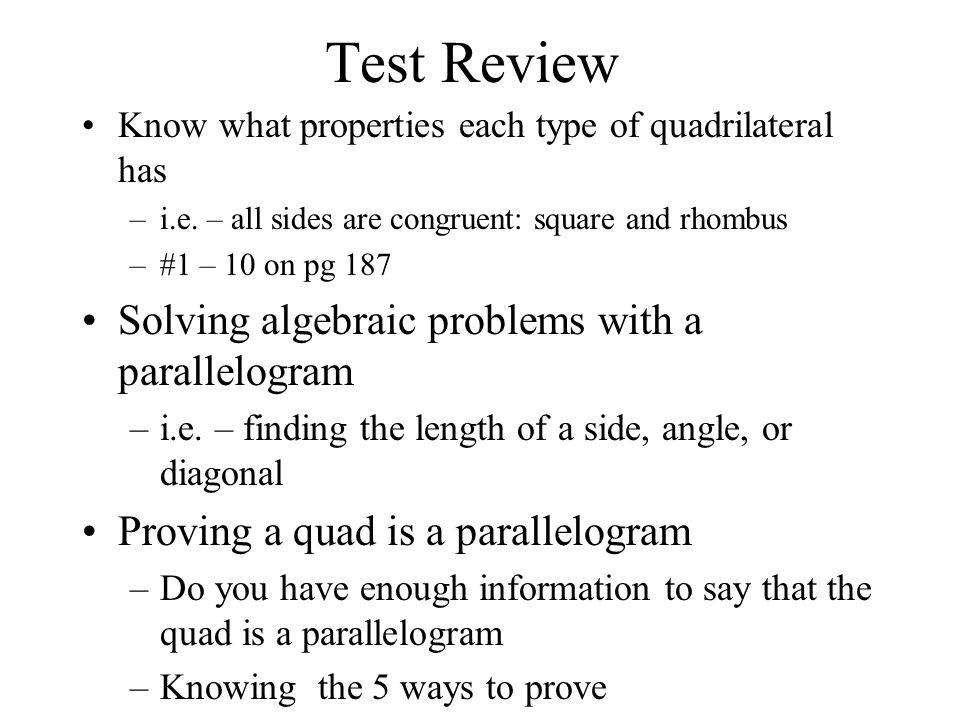 Test Review

• Know what properties each type of quadrilateral has
 – i.e. – all sides are congruent: square and rhombus
 – #1 – 10 on pg 187

• Solving algebraic problems with a parallelogram
 – i.e. – finding the length of a side, angle, or diagonal

• Proving a quad is a parallelogram
 – Do you have enough information to say that the quad is a parallelogram
 – Knowing the 5 ways to prove